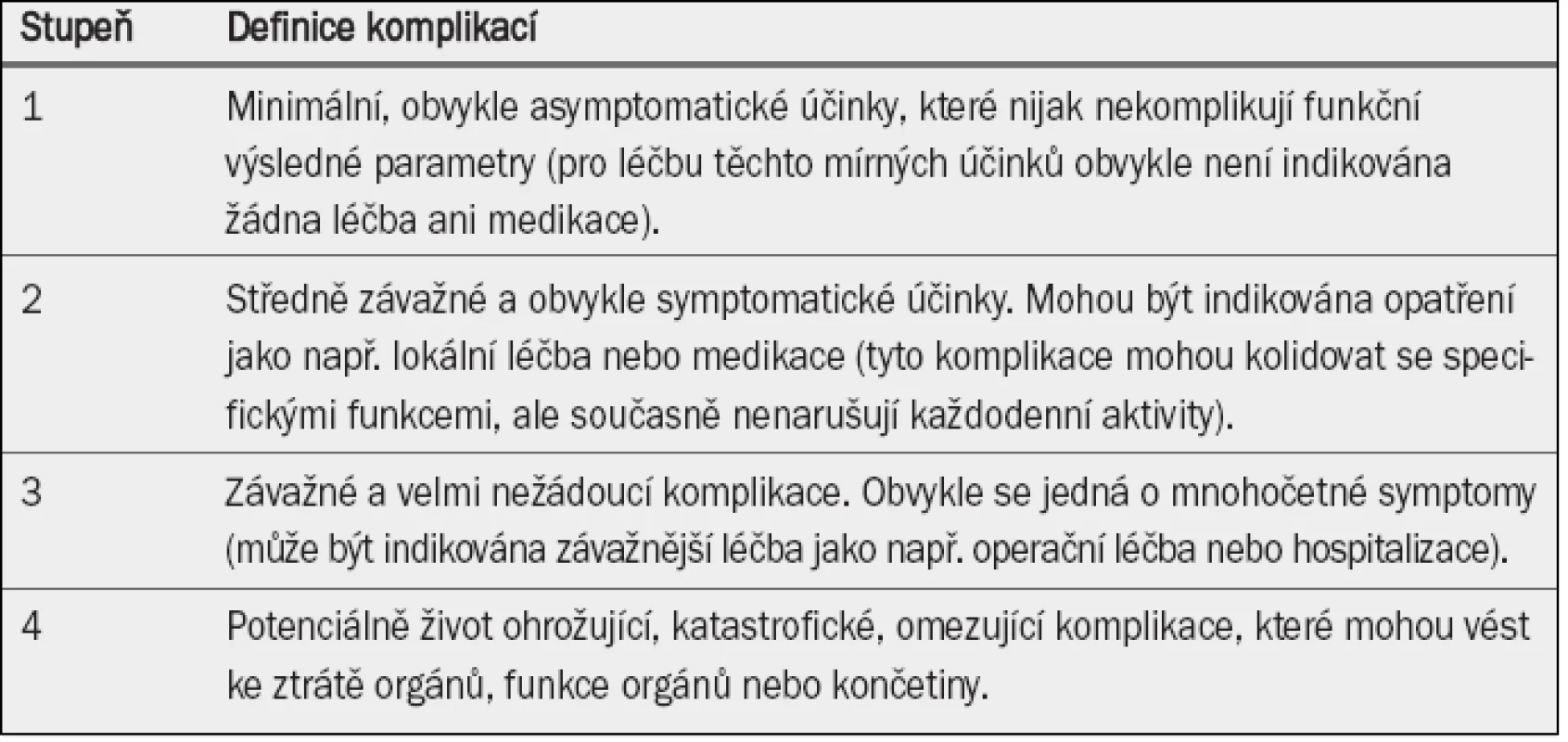 | Stupeň | Definice komplikací |
|---|---|
| 1 | Minimální, obvykle asymptomatické účinky, které nijak nekomplikují funkční výsledné parametry (pro léčbu těchto mírných účinků obvykle není indikována žádna léčba ani medikace). |
| 2 | Středně závažné a obvykle symptomatické účinky. Mohou být indikována opatření jako např. lokální léčba nebo medikace (tyto komplikace mohou kolidovat se specifickými funkcemi, ale současně nenarušují každodenní aktivity). |
| 3 | Závažné a velmi nežádoucí komplikace. Obvykle se jedná o mnohočetné symptomy (může být indikována závažnější léčba jako např. operační léčba nebo hospitalizace). |
| 4 | Potenciálně život ohrožující, katastrofické, omezující komplikace, které mohou vést ke ztrátě orgánů, funkce orgánů nebo končetiny. |